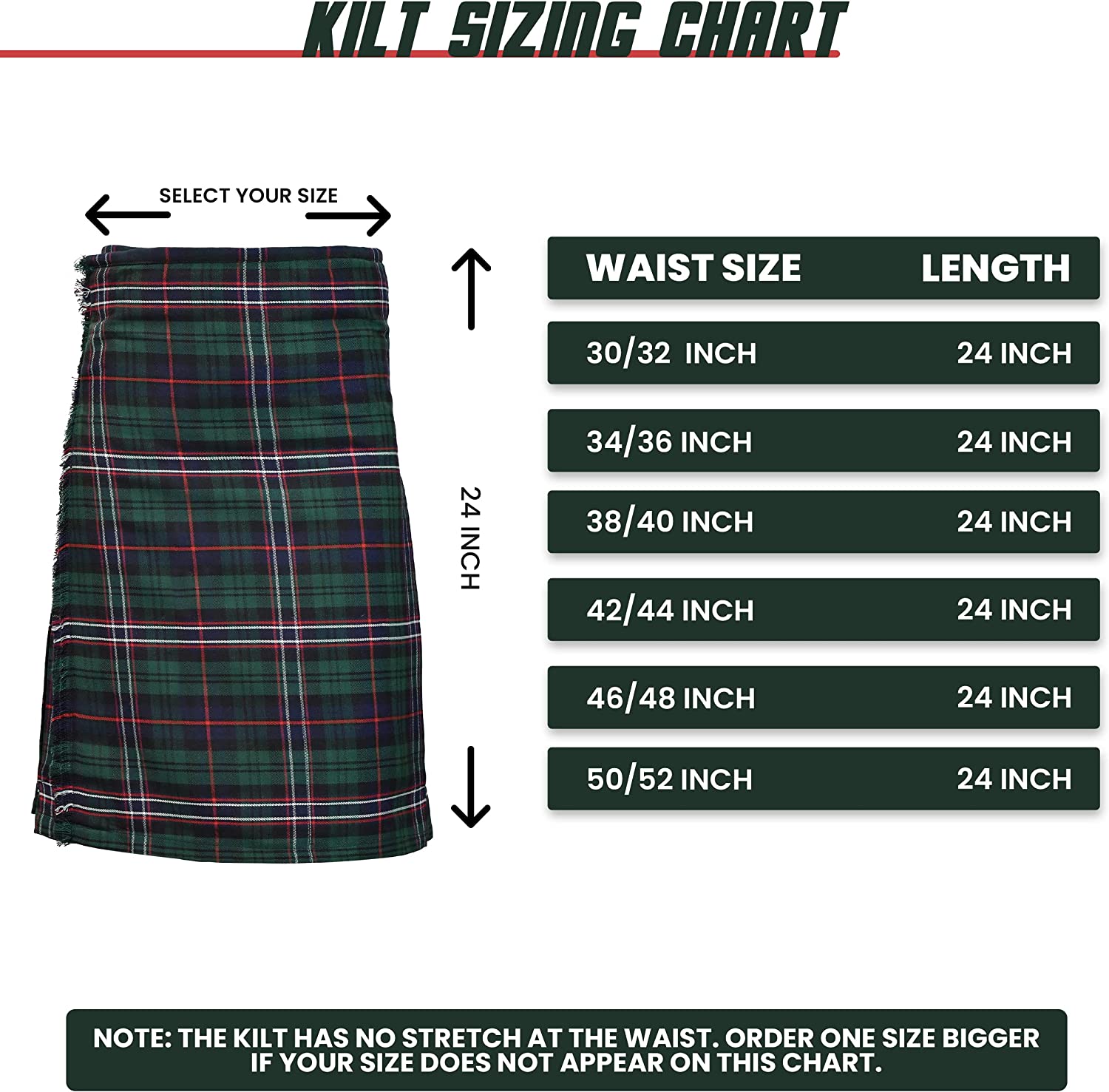 KILT SIZING CHART

SELECT YOUR SIZE

24 INCH

| WAIST SIZE | LENGTH |
|---|---|
| 30/32 INCH | 24 INCH |
| 34/36 INCH | 24 INCH |
| 38/40 INCH | 24 INCH |
| 42/44 INCH | 24 INCH |
| 46/48 INCH | 24 INCH |
| 50/52 INCH | 24 INCH |

NOTE: THE KILT HAS NO STRETCH AT THE WAIST. ORDER ONE SIZE BIGGER IF YOUR SIZE DOES NOT APPEAR ON THIS CHART.